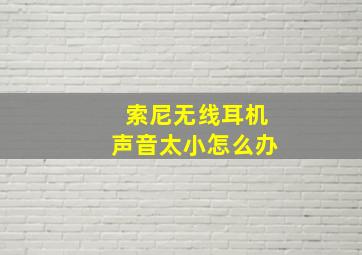 索尼无线耳机
声音太小怎么办